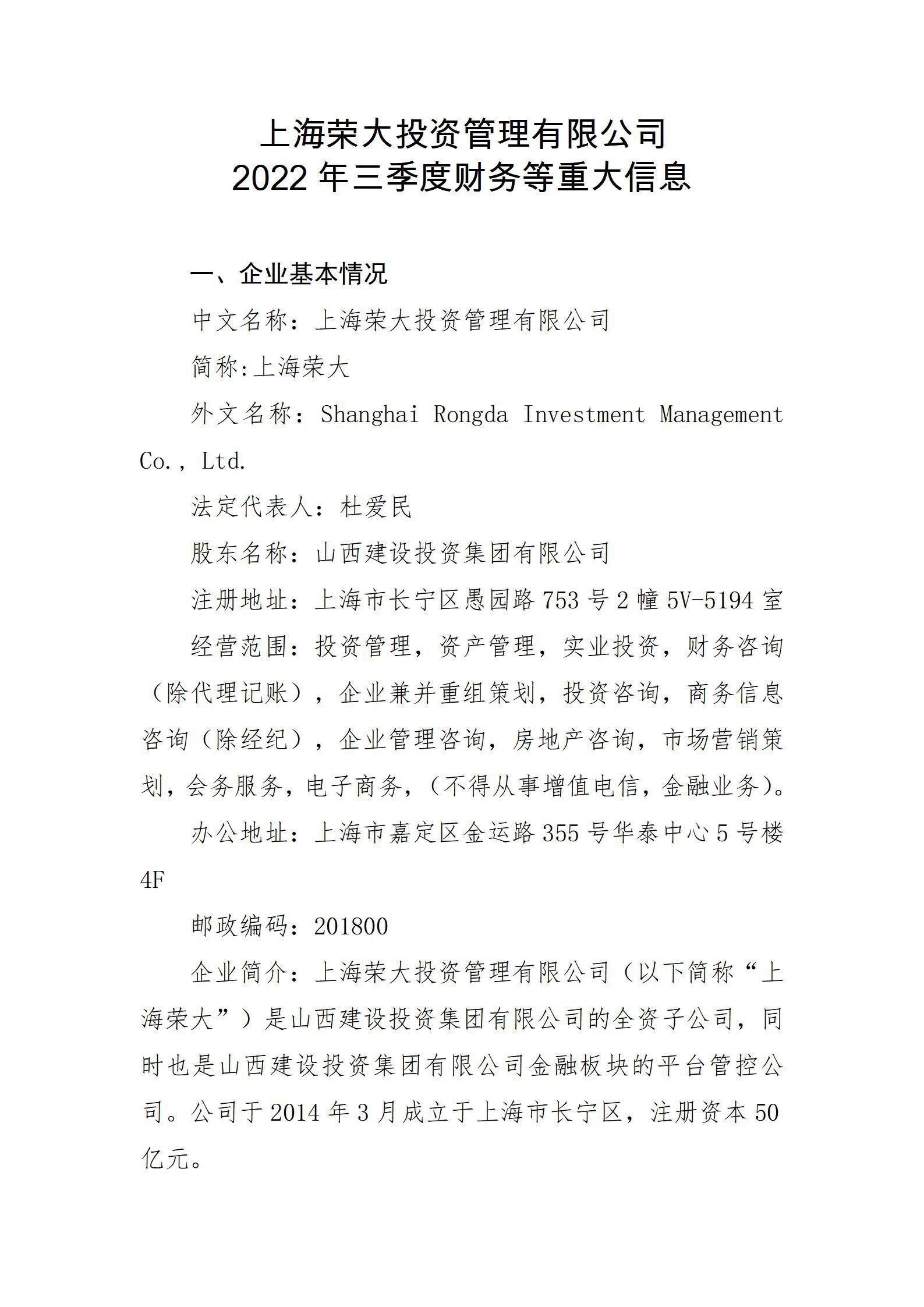 上海荣大投资管理有限公司
2022 年三季度财务等重大信息

一、企业基本情况

中文名称：上海荣大投资管理有限公司

简称:上海荣大

外文名称：Shanghai Rongda Investment Management Co., Ltd.

法定代表人：杜爱民

股东名称：山西建设投资集团有限公司

注册地址：上海市长宁区愚园路 753 号 2 幢 5V-5194 室

经营范围：投资管理，资产管理，实业投资，财务咨询（除代理记账），企业兼并重组策划，投资咨询，商务信息咨询（除经纪），企业管理咨询，房地产咨询，市场营销策划，会务服务，电子商务，（不得从事增值电信，金融业务）。

办公地址：上海市嘉定区金运路 355 号华泰中心 5 号楼 4F

邮政编码：201800

企业简介：上海荣大投资管理有限公司（以下简称“上海荣大”）是山西建设投资集团有限公司的全资子公司，同时也是山西建设投资集团有限公司金融板块的平台管控公司。公司于 2014 年 3 月成立于上海市长宁区，注册资本 50 亿元。